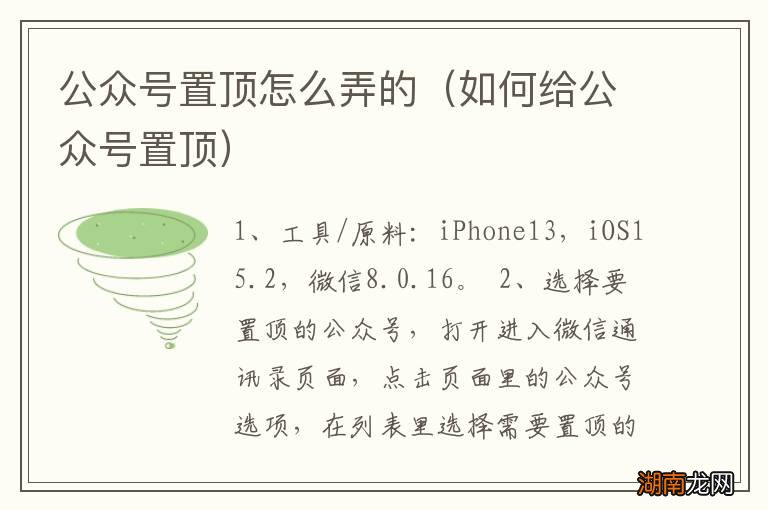 公众号置顶怎么弄的（如何给公众号置顶）

1、工具/原料：iPhone13，iOS15.2，微信8.0.16。 2、选择要置顶的公众号，打开进入微信通讯录页面，点击页面里的公众号选项，在列表里选择需要置顶的

湖南龙网